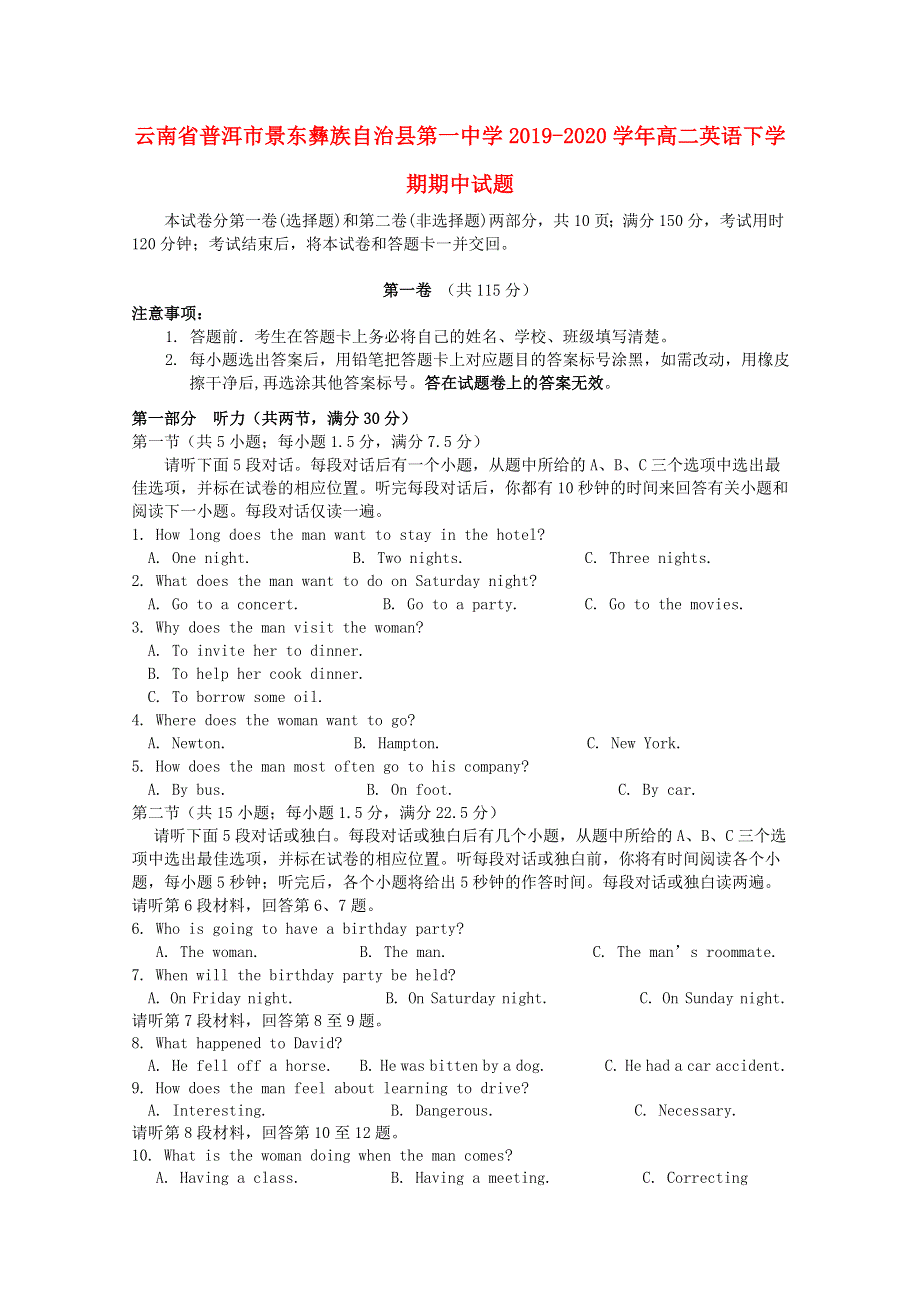 云南省普洱市景东彝族自治县第一中学2019-2020学年高二英语下学期期中试题

本试卷分第一卷(选择题)和第二卷(非选择题)两部分，共10页；满分150分，考试用时120分钟；考试结束后，将本试卷和答题卡一并交回。

第一卷 （共115分）

注意事项：
1. 答题前．考生在答题卡上务必将自己的姓名、学校、班级填写清楚。
2. 每小题选出答案后，用铅笔把答题卡上对应题目的答案标号涂黑，如需改动，用橡皮擦干净后,再选涂其他答案标号。答在试题卷上的答案无效。

第一部分　听力（共两节，满分30分）
第一节（共5小题；每小题1.5分，满分7.5分）
请听下面5段对话。每段对话后有一个小题，从题中所给的A、B、C三个选项中选出最佳选项，并标在试卷的相应位置。听完每段对话后，你都有10秒钟的时间来回答有关小题和阅读下一小题。每段对话仅读一遍。
1. How long does the man want to stay in the hotel?
A. One night.　B. Two nights.　C. Three nights.
2. What does the man want to do on Saturday night?
A. Go to a concert.　B. Go to a party.　C. Go to the movies.
3. Why does the man visit the woman?
A. To invite her to dinner.
B. To help her cook dinner.
C. To borrow some oil.
4. Where does the woman want to go?
A. Newton.　B. Hampton.　C. New York.
5. How does the man most often go to his company?
A. By bus.　B. On foot.　C. By car.
第二节（共15小题；每小题1.5分，满分22.5分）
请听下面5段对话或独白。每段对话或独白后有几个小题，从题中所给的A、B、C三个选项中选出最佳选项，并标在试卷的相应位置。听每段对话或独白前，你将有时间阅读各个小题，每小题5秒钟；听完后，各个小题将给出5秒钟的作答时间。每段对话或独白读两遍。
请听第6段材料，回答第6、7题。
6. Who is going to have a birthday party?
A. The woman.　B. The man.　C. The man’s roommate.
7. When will the birthday party be held?
A. On Friday night.　B. On Saturday night.　C. On Sunday night.
请听第7段材料，回答第8至9题。
8. What happened to David?
A. He fell off a horse.　B. He was bitten by a dog.　C. He had a car accident.
9. How does the man feel about learning to drive?
A. Interesting.　B. Dangerous.　C. Necessary.
请听第8段材料，回答第10至12题。
10. What is the woman doing when the man comes?
A. Having a class.　B. Having a meeting.　C. Correcting